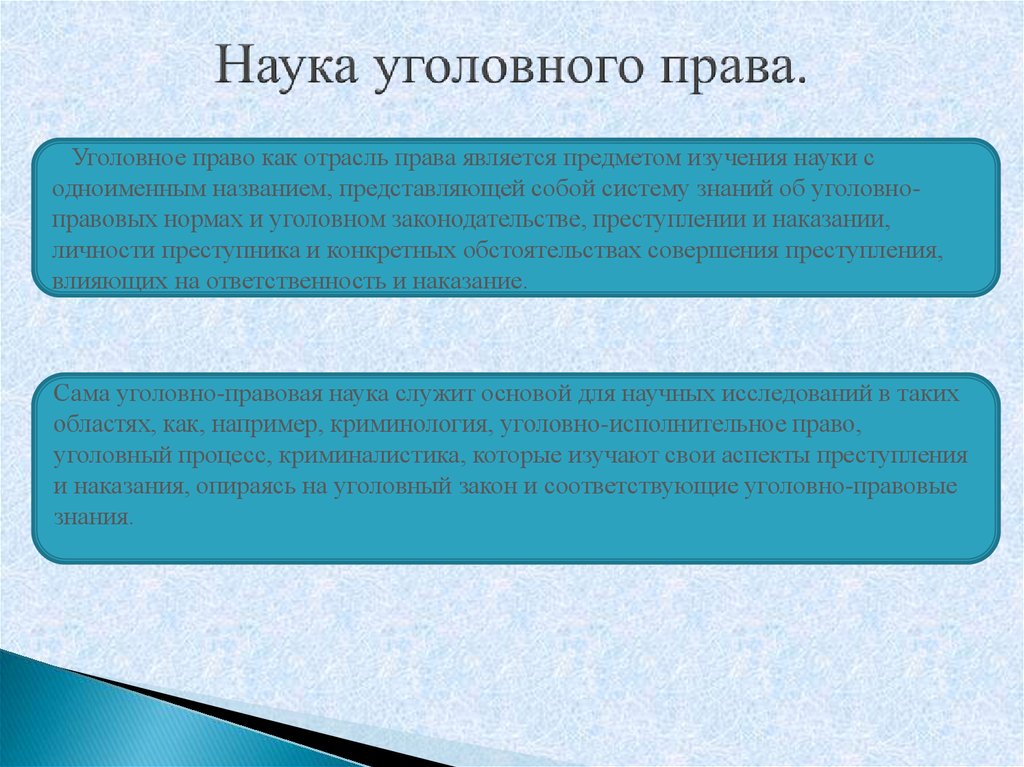 Наука уголовного права.

Уголовное право как отрасль права является предметом изучения науки с одноименным названием, представляющей собой систему знаний об уголовно-правовых нормах и уголовном законодательстве, преступлении и наказании, личности преступника и конкретных обстоятельствах совершения преступления, влияющих на ответственность и наказание.

Сама уголовно-правовая наука служит основой для научных исследований в таких областях, как, например, криминология, уголовно-исполнительное право, уголовный процесс, криминалистика, которые изучают свои аспекты преступления и наказания, опираясь на уголовный закон и соответствующие уголовно-правовые знания.